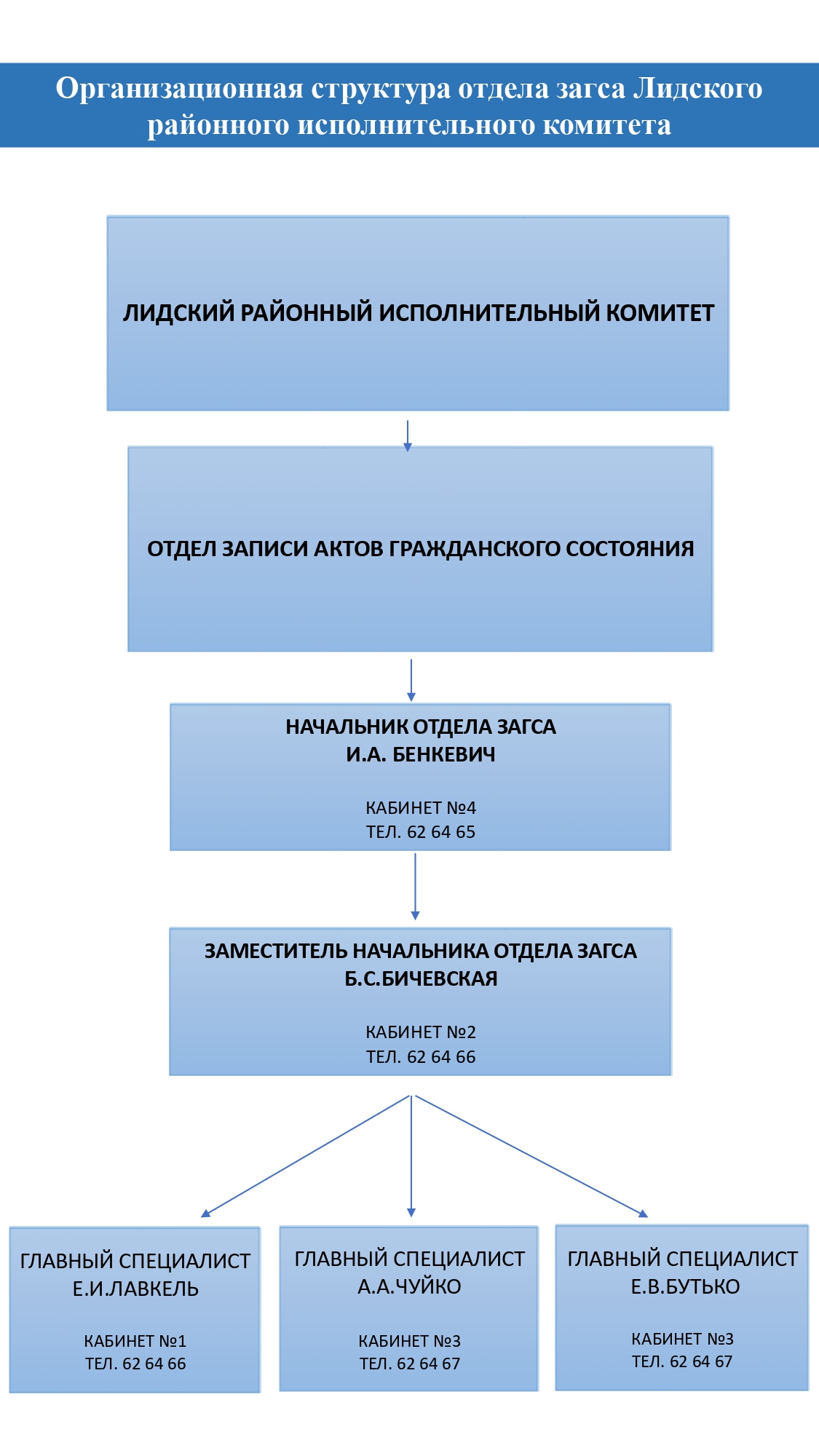 Организационная структура отдела загса Лидского районного исполнительного комитета

ЛИДСКИЙ РАЙОННЫЙ ИСПОЛНИТЕЛЬНЫЙ КОМИТЕТ

ОТДЕЛ ЗАПИСИ АКТОВ ГРАЖДАНСКОГО СОСТОЯНИЯ

НАЧАЛЬНИК ОТДЕЛА ЗАГСА
И.А. БЕНКЕВИЧ

КАБИНЕТ №4
ТЕЛ. 62 64 65

ЗАМЕСТИТЕЛЬ НАЧАЛЬНИКА ОТДЕЛА ЗАГСА
Б.С.БИЧЕВСКАЯ

КАБИНЕТ №2
ТЕЛ. 62 64 66

ГЛАВНЫЙ СПЕЦИАЛИСТ
Е.И.ЛАВКЕЛЬ

КАБИНЕТ №1
ТЕЛ. 62 64 66

ГЛАВНЫЙ СПЕЦИАЛИСТ
А.А.ЧУЙКО

КАБИНЕТ №3
ТЕЛ. 62 64 67

ГЛАВНЫЙ СПЕЦИАЛИСТ
Е.В.БУТЬКО

КАБИНЕТ №3
ТЕЛ. 62 64 67